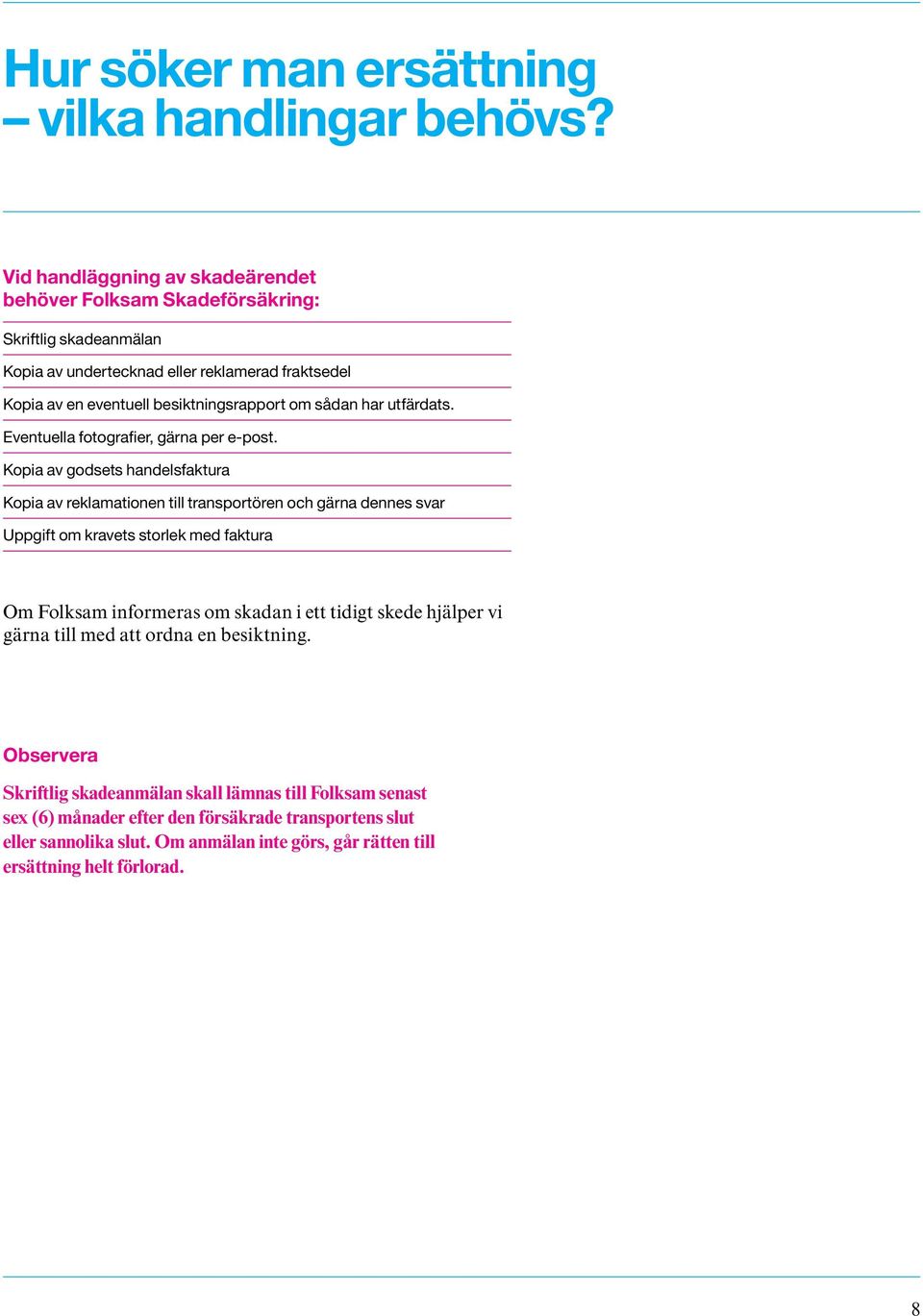 Hur söker man ersättning – vilka handlingar behövs?

Vid handläggning av skadeärendet behöver Folksam Skadeförsäkring:

Skriftlig skadeanmälan

Kopia av undertecknad eller reklamerad fraktsedel

Kopia av en eventuell besiktningsrapport om sådan har utfärdats.

Eventuella fotografier, gärna per e-post.

Kopia av godsets handelsfaktura

Kopia av reklamationen till transportören och gärna dennes svar

Uppgift om kravets storlek med faktura

Om Folksam informeras om skadan i ett tidigt skede hjälper vi gärna till med att ordna en besiktning.

Observera

Skriftlig skadeanmälan skall lämnas till Folksam senast sex (6) månader efter den försäkrade transportens slut eller sannolika slut. Om anmälan inte görs, går rätten till ersättning helt förlorad.

8